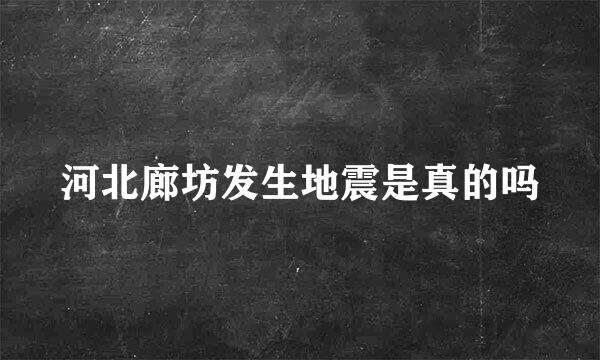 河北廊坊发生地震是真的吗